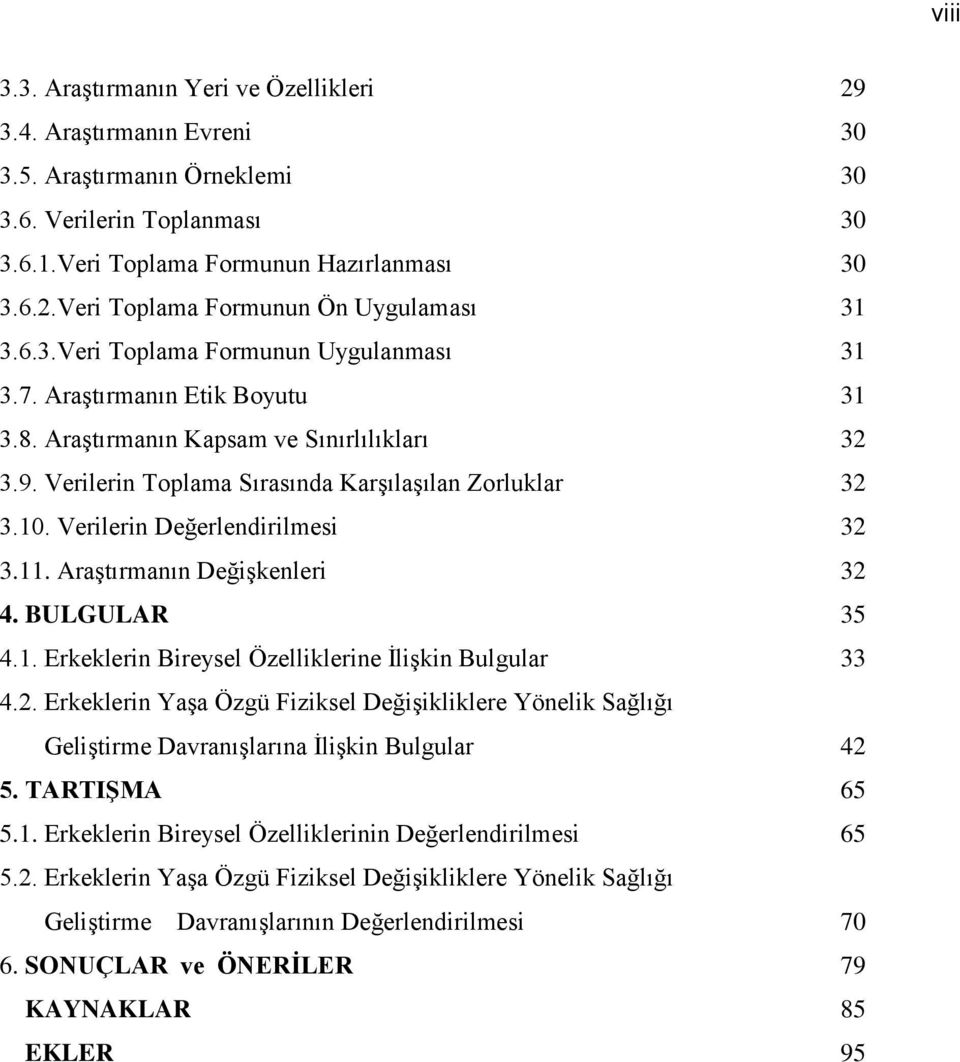 viii

3.3. Araştırmanın Yeri ve Özellikleri 29
3.4. Araştırmanın Evreni 30
3.5. Araştırmanın Örneklemi 30
3.6. Verilerin Toplanması 30
3.6.1.Veri Toplama Formunun Hazırlanması 30
3.6.2.Veri Toplama Formunun Ön Uygulaması 31
3.6.3.Veri Toplama Formunun Uygulanması 31
3.7. Araştırmanın Etik Boyutu 31
3.8. Araştırmanın Kapsam ve Sınırlılıkları 32
3.9. Verilerin Toplama Sırasında Karşılaşılan Zorluklar 32
3.10. Verilerin Değerlendirilmesi 32
3.11. Araştırmanın Değişkenleri 32
4. BULGULAR 35
4.1. Erkeklerin Bireysel Özelliklerine İlişkin Bulgular 33
4.2. Erkeklerin Yaşa Özgü Fiziksel Değişikliklere Yönelik Sağlığı Geliştirme Davranışlarına İlişkin Bulgular 42
5. TARTIŞMA 65
5.1. Erkeklerin Bireysel Özelliklerinin Değerlendirilmesi 65
5.2. Erkeklerin Yaşa Özgü Fiziksel Değişikliklere Yönelik Sağlığı Geliştirme Davranışlarının Değerlendirilmesi 70
6. SONUÇLAR ve ÖNERİLER 79
KAYNAKLAR 85
EKLER 95